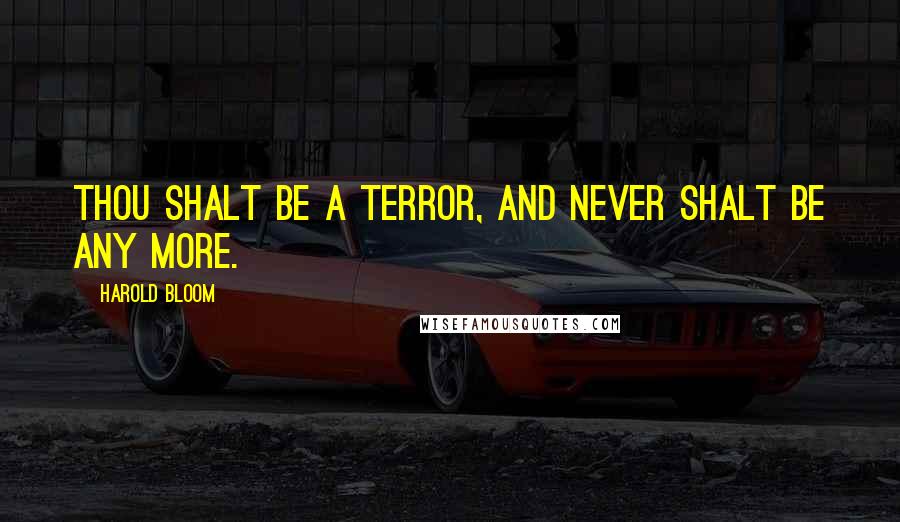 THOU SHALT BE A TERROR, AND NEVER SHALT BE ANY MORE.

HAROLD BLOOM

WISEFAMOUSQUOTES.COM